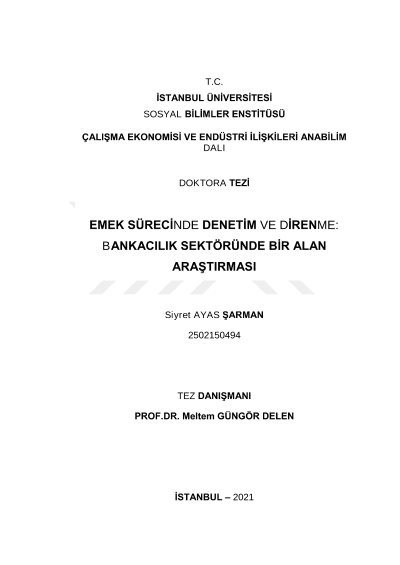 T.C.
İSTANBUL ÜNİVERSİTESİ
SOSYAL BİLİMLER ENSTİTÜSÜ

ÇALIŞMA EKONOMİSİ VE ENDÜSTRİ İLİŞKİLERİ ANABİLİM DALI

DOKTORA TEZİ

EMEK SÜRECİNDE DENETİM VE DİRENME: BANKACILIK SEKTÖRÜNDE BİR ALAN ARAŞTIRMASI

Siyret AYAS ŞARMAN

2502150494

TEZ DANIŞMANI

PROF.DR. Meltem GÜNGÖR DELEN

İSTANBUL – 2021